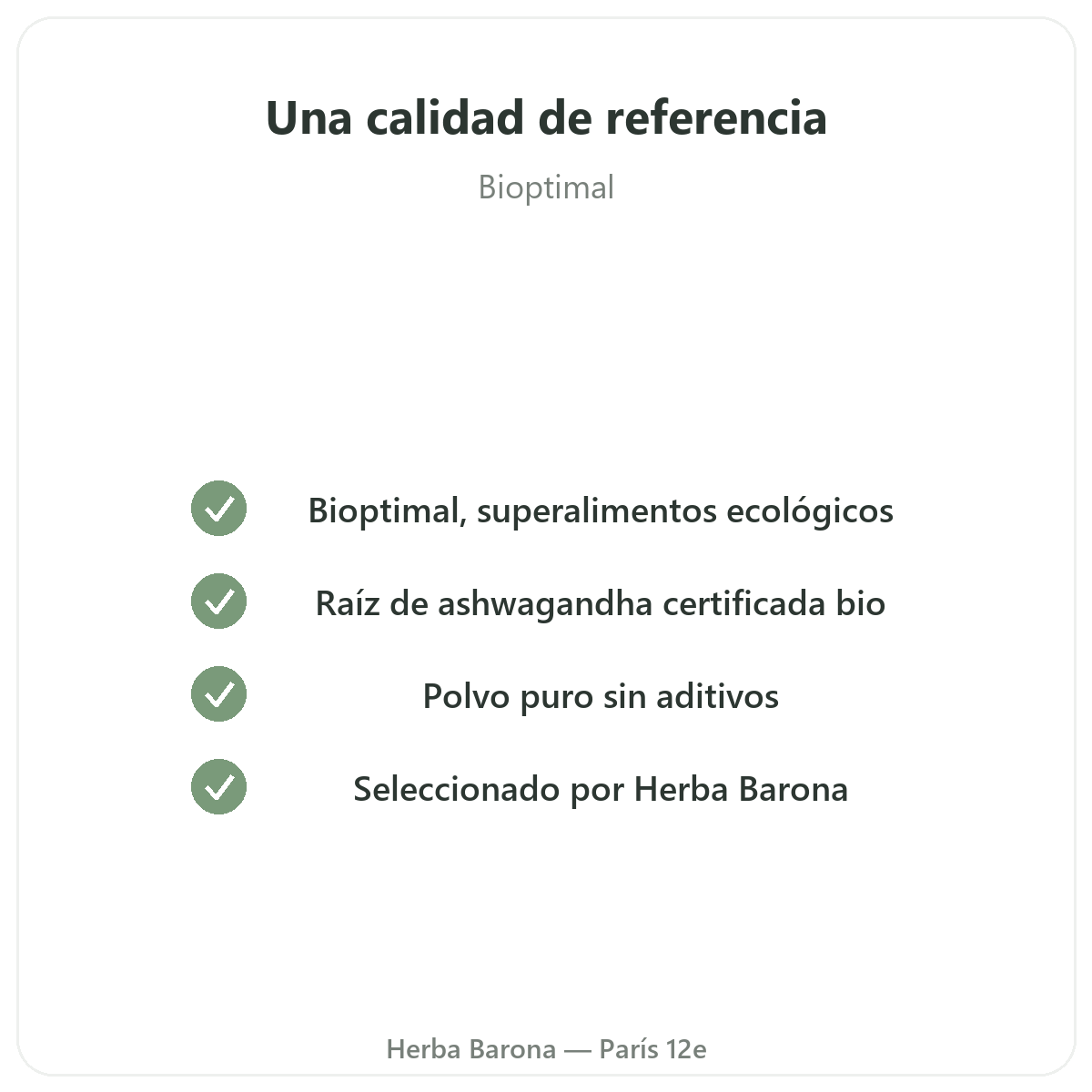 Una calidad de referencia

Bioptimal

✓ Bioptimal, superalimentos ecológicos
✓ Raíz de ashwagandha certificada bio
✓ Polvo puro sin aditivos
✓ Seleccionado por Herba Barona

Herba Barona — París 12e